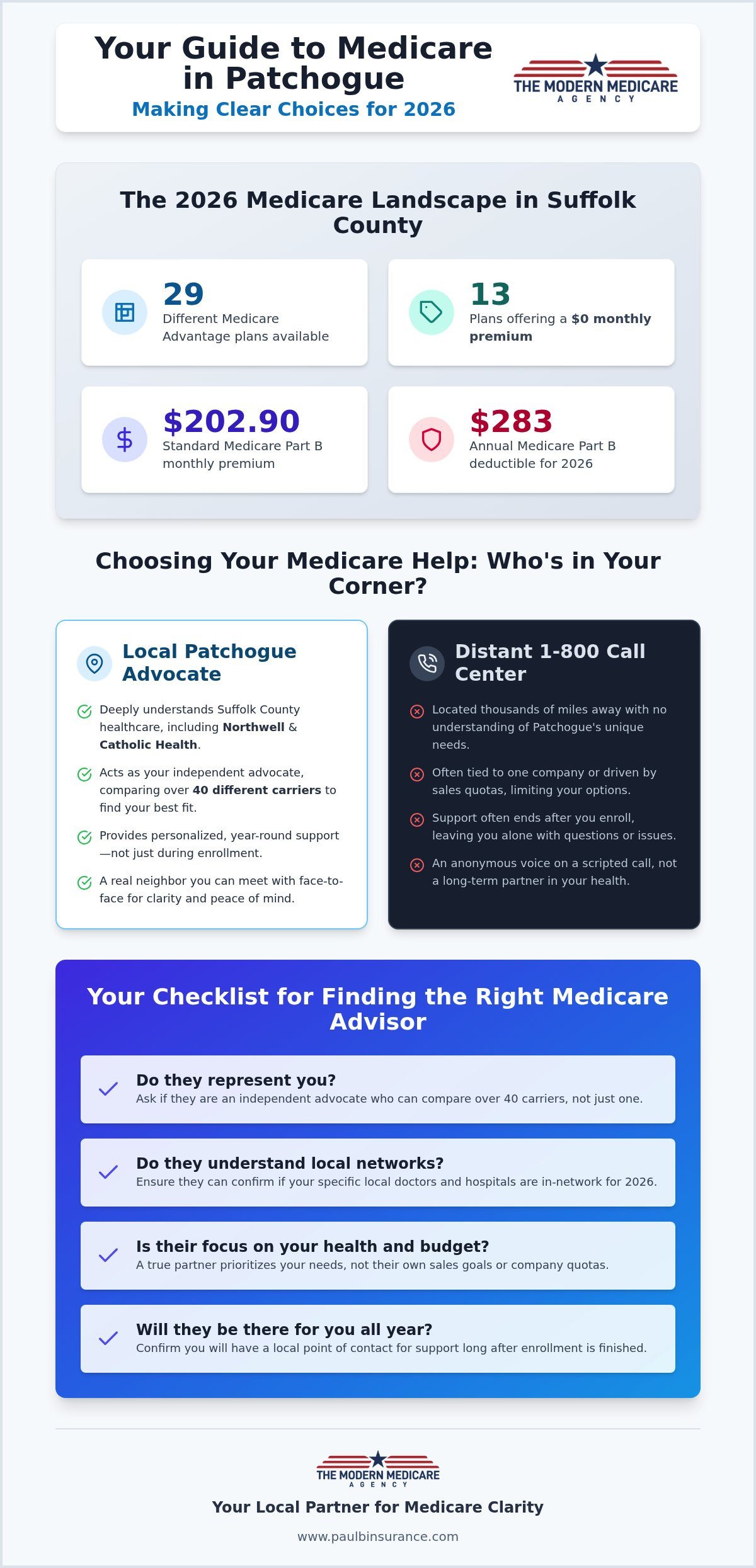 Your Guide to Medicare in Patchogue
Making Clear Choices for 2026

THE MODERN MEDICARE
AGENCY

The 2026 Medicare Landscape in Suffolk County

29
Different Medicare Advantage plans available

13
Plans offering a $0 monthly premium

$202.90
Standard Medicare Part B monthly premium

$283
Annual Medicare Part B deductible for 2026

Choosing Your Medicare Help: Who's in Your Corner?

Local Patchogue Advocate

Deeply understands Suffolk County healthcare, including Northwell & Catholic Health.

Acts as your independent advocate, comparing over 40 different carriers to find your best fit.

Provides personalized, year-round support—not just during enrollment.

A real neighbor you can meet with face-to-face for clarity and peace of mind.

Distant 1-800 Call Center

Located thousands of miles away with no understanding of Patchogue's unique needs.

Often tied to one company or driven by sales quotas, limiting your options.

Support often ends after you enroll, leaving you alone with questions or issues.

An anonymous voice on a scripted call, not a long-term partner in your health.

Your Checklist for Finding the Right Medicare Advisor

Do they represent you?
Ask if they are an independent advocate who can compare over 40 carriers, not just one.

Do they understand local networks?
Ensure they can confirm if your specific local doctors and hospitals are in-network for 2026.

Is their focus on your health and budget?
A true partner prioritizes your needs, not their own sales goals or company quotas.

Will they be there for you all year?
Confirm you will have a local point of contact for support long after enrollment is finished.

THE MODERN MEDICARE
AGENCY

Your Local Partner for Medicare Clarity

www.paulbinsurance.com